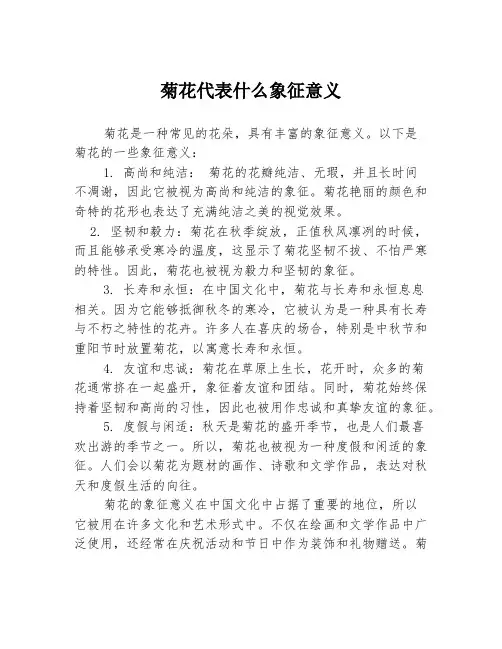 菊花代表什么象征意义

菊花是一种常见的花朵，具有丰富的象征意义。以下是菊花的一些象征意义：

1. 高尚和纯洁： 菊花的花瓣纯洁、无瑕，并且长时间不凋谢，因此它被视为高尚和纯洁的象征。菊花艳丽的颜色和奇特的花形也表达了充满纯洁之美的视觉效果。

2. 坚韧和毅力：菊花在秋季绽放，正值秋风凛冽的时候，而且能够承受寒冷的温度，这显示了菊花坚韧不拔、不怕严寒的特性。因此，菊花也被视为毅力和坚韧的象征。

3. 长寿和永恒：在中国文化中，菊花与长寿和永恒息息相关。因为它能够抵御秋冬的寒冷，它被认为是一种具有长寿与不朽之特性的花卉。许多人在喜庆的场合，特别是中秋节和重阳节时放置菊花，以寓意长寿和永恒。

4. 友谊和忠诚：菊花在草原上生长，花开时，众多的菊花通常挤在一起盛开，象征着友谊和团结。同时，菊花始终保持着坚韧和高尚的习性，因此也被用作忠诚和真挚友谊的象征。

5. 度假与闲适：秋天是菊花的盛开季节，也是人们最喜欢出游的季节之一。所以，菊花也被视为一种度假和闲适的象征。人们会以菊花为题材的画作、诗歌和文学作品，表达对秋天和度假生活的向往。

菊花的象征意义在中国文化中占据了重要的地位，所以它被用在许多文化和艺术形式中。不仅在绘画和文学作品中广泛使用，还经常在庆祝活动和节日中作为装饰和礼物赠送。菊